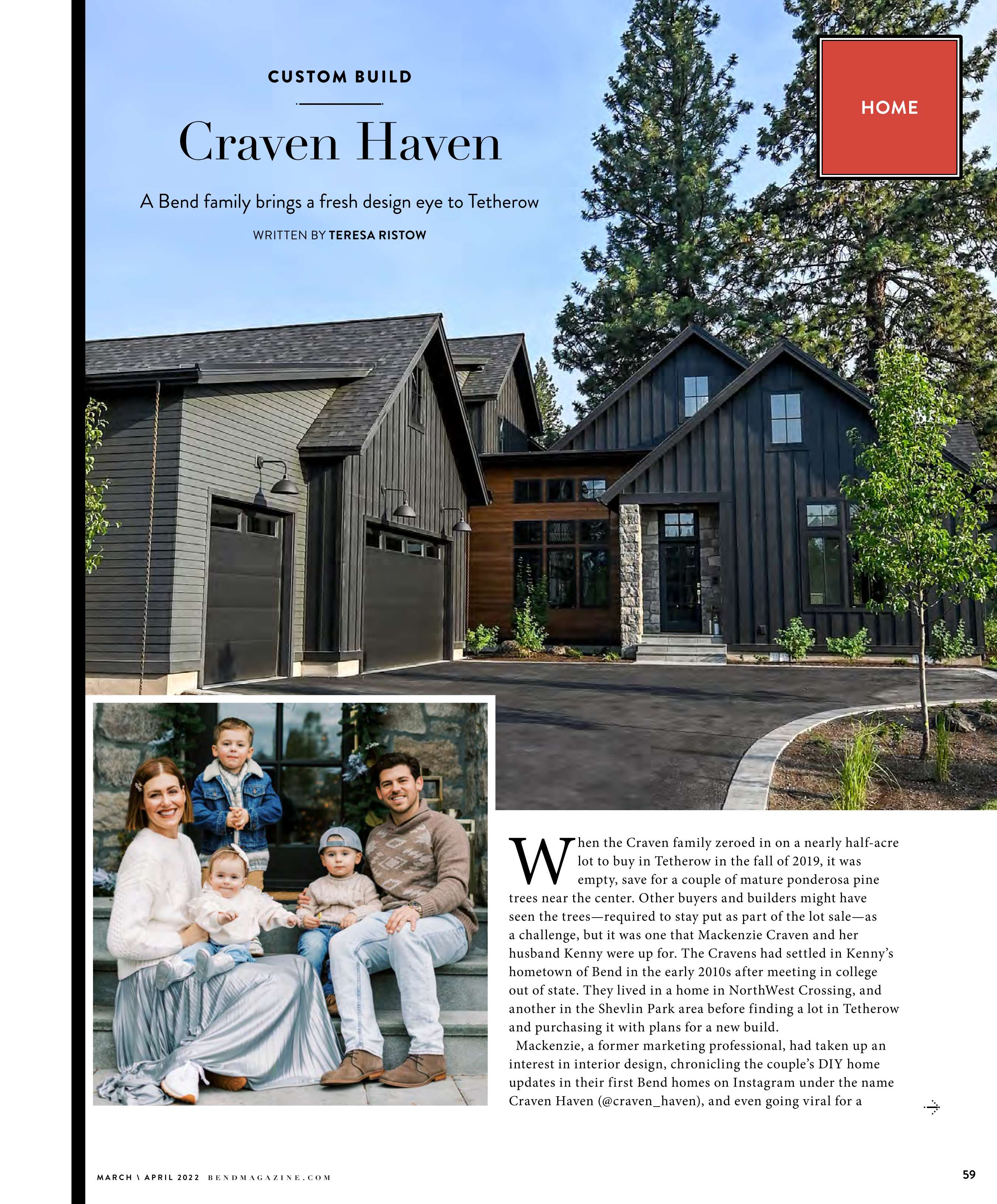 CUSTOM BUILD

Craven Haven

A Bend family brings a fresh design eye to Tetherow

WRITTEN BY TERESA RISTOW

HOME

When the Craven family zeroed in on a nearly half-acre lot to buy in Tetherow in the fall of 2019, it was empty, save for a couple of mature ponderosa pine trees near the center. Other buyers and builders might have seen the trees—required to stay put as part of the lot sale—as a challenge, but it was one that Mackenzie Craven and her husband Kenny were up for. The Cravens had settled in Kenny's hometown of Bend in the early 2010s after meeting in college out of state. They lived in a home in NorthWest Crossing, and another in the Shevlin Park area before finding a lot in Tetherow and purchasing it with plans for a new build.

Mackenzie, a former marketing professional, had taken up an interest in interior design, chronicling the couple's DIY home updates in their first Bend homes on Instagram under the name Craven Haven (@craven_haven), and even going viral for a

MARCH \ APRIL 2022 BENDMAGAZINE.COM

59